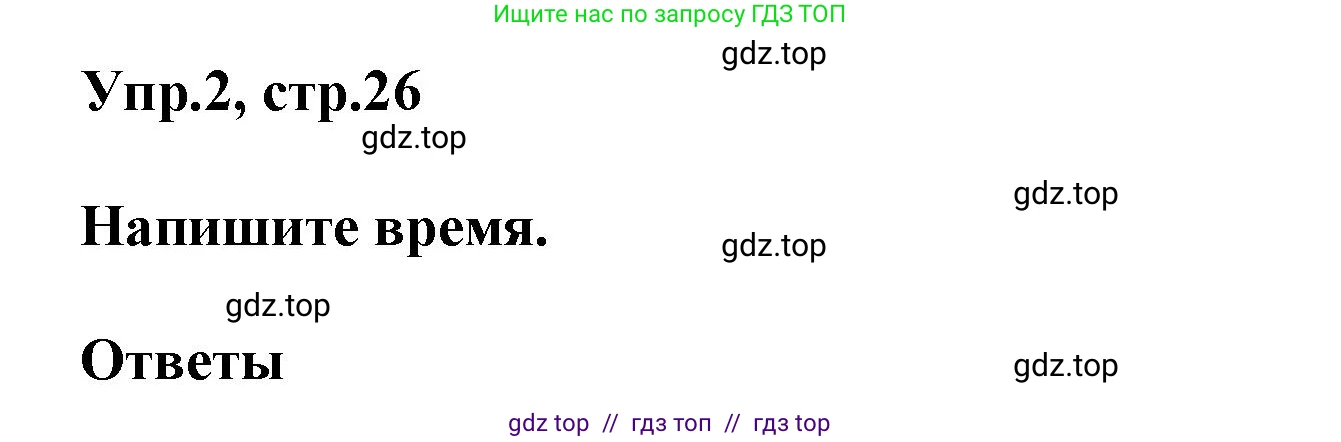 Ищите нас по запросу ГДЗ ТОП

gdz.top

Упр.2, стр.26

gdz.top

gdz.top

Напишите время.

gdz.top

gdz.top

Ответы

gdz.top

gdz top // гдз топ // гдз top